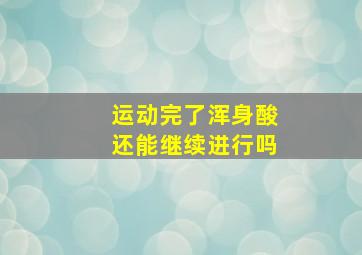 运动完了浑身酸
还能继续进行吗